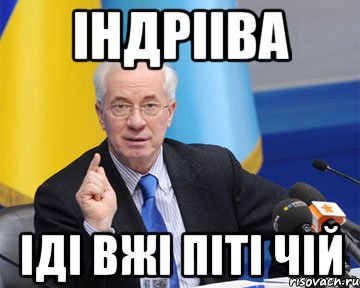 ІНДРІІВА

ІДІ ВЖІ ПІТІ ЧІЙ

risovach.ru